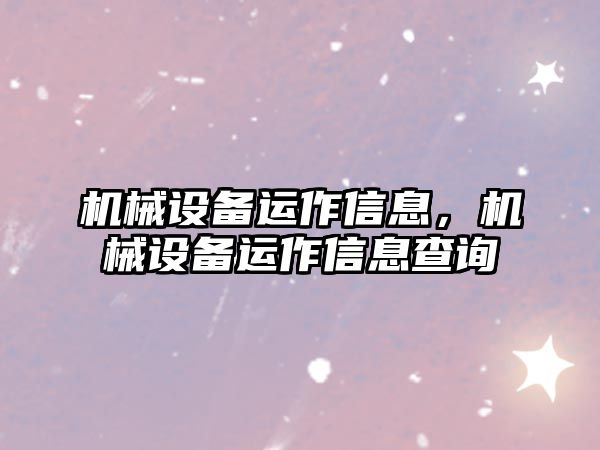 机械设备运作信息，机械设备运作信息查询